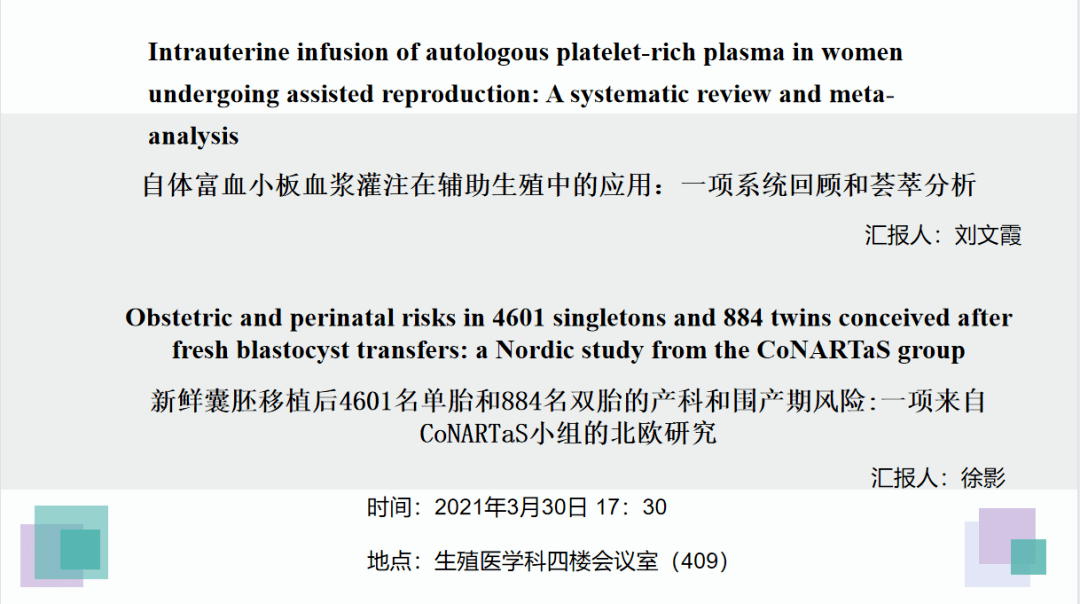 Intrauterine infusion of autologous platelet-rich plasma in women undergoing assisted reproduction: A systematic review and meta-analysis

自体富血小板血浆灌注在辅助生殖中的应用：一项系统回顾和荟萃分析

汇报人：刘文霞

Obstetric and perinatal risks in 4601 singletons and 884 twins conceived after fresh blastocyst transfers: a Nordic study from the CoNARTaS group

新鲜囊胚移植后4601名单胎和884名双胎的产科和围产期风险:一项来自CoNARTaS小组的北欧研究

汇报人：徐影

时间：2021年3月30日 17：30

地点：生殖医学科四楼会议室（409）